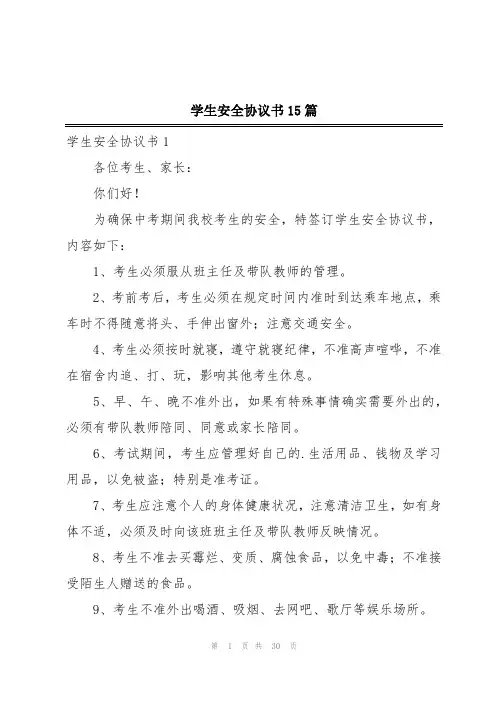 学生安全协议书15篇

学生安全协议书1

各位考生、家长：

你们好！

为确保中考期间我校考生的安全，特签订学生安全协议书，内容如下：

1、考生必须服从班主任及带队教师的管理。

2、考前考后，考生必须在规定时间内准时到达乘车地点，乘车时不得随意将头、手伸出窗外；注意交通安全。

4、考生必须按时就寝，遵守就寝纪律，不准高声喧哗，不准在宿舍内追、打、玩，影响其他考生休息。

5、早、午、晚不准外出，如果有特殊事情确实需要外出的，必须有带队教师陪同、同意或家长陪同。

6、考试期间，考生应管理好自己的.生活用品、钱物及学习用品，以免被盗；特别是准考证。

7、考生应注意个人的身体健康状况，注意清洁卫生，如有身体不适，必须及时向该班班主任及带队教师反映情况。

8、考生不准去买霉烂、变质、腐蚀食品，以免中毒；不准接受陌生人赠送的食品。

9、考生不准外出喝酒、吸烟、去网吧、歌厅等娱乐场所。

第 1 页 共 30 页